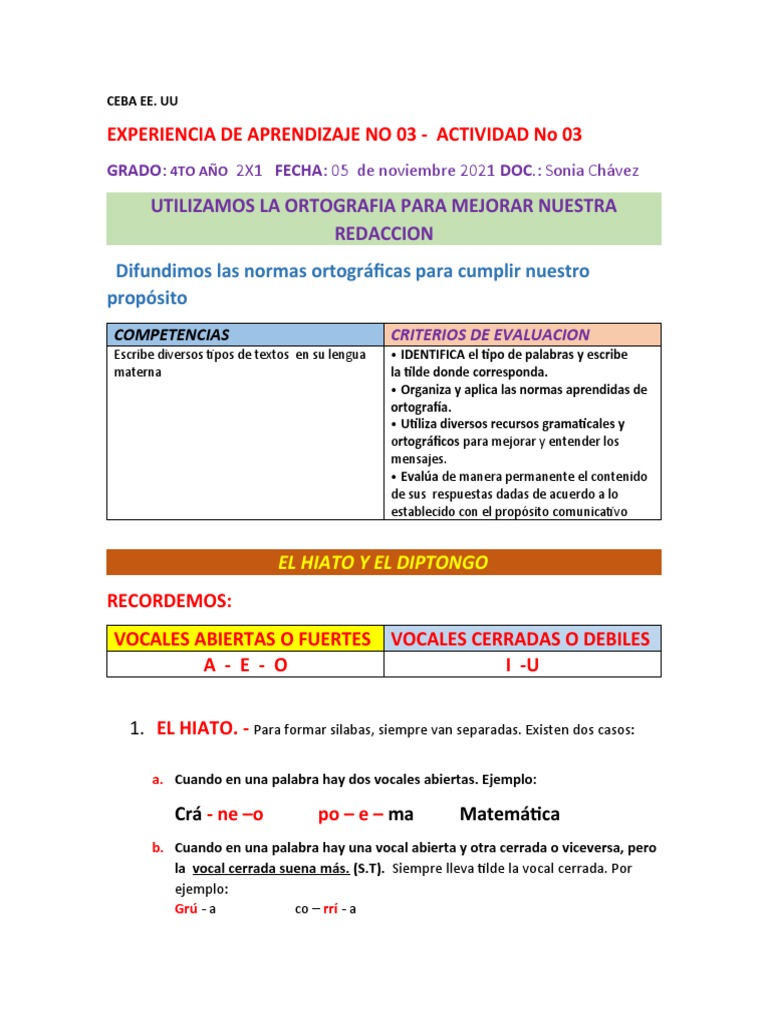 CEBA EE. UU

EXPERIENCIA DE APRENDIZAJE NO 03 - ACTIVIDAD No 03

GRADO: 4TO AÑO 2X1 FECHA: 05 de noviembre 2021 DOC.: Sonia Chávez

UTILIZAMOS LA ORTOGRAFIA PARA MEJORAR NUESTRA REDACCION

Difundimos las normas ortográficas para cumplir nuestro propósito

| COMPETENCIAS | CRITERIOS DE EVALUACION |
|---|---|
| Escribe diversos tipos de textos en su lengua materna | • IDENTIFICA el tipo de palabras y escribe la tilde donde corresponda. • Organiza y aplica las normas aprendidas de ortografía. • Utiliza diversos recursos gramaticales y ortográficos para mejorar y entender los mensajes. • Evalúa de manera permanente el contenido de sus respuestas dadas de acuerdo a lo establecido con el propósito comunicativo |

EL HIATO Y EL DIPTONGO

RECORDEMOS:

| VOCALES ABIERTAS O FUERTES | VOCALES CERRADAS O DEBILES |
|---|---|
| A - E - O | I -U |

1. EL HIATO. - Para formar silabas, siempre van separadas. Existen dos casos:

a. Cuando en una palabra hay dos vocales abiertas. Ejemplo:

Crá - ne –o po – e – ma Matemática

b. Cuando en una palabra hay una vocal abierta y otra cerrada o viceversa, pero la vocal cerrada suena más. (S.T). Siempre lleva tilde la vocal cerrada. Por ejemplo:
Grú - a co – rrí - a